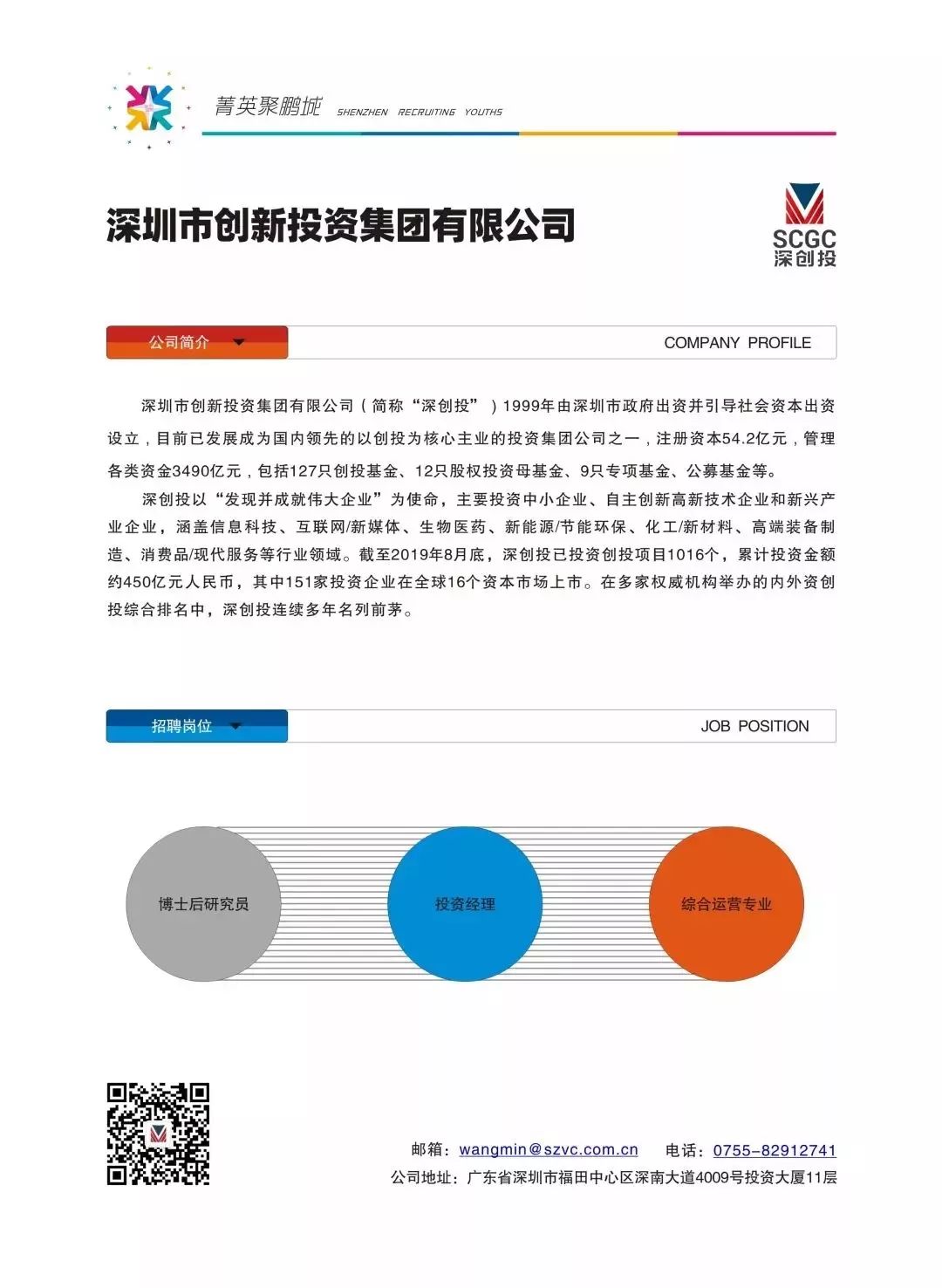 菁英聚鹏城 SHENZHEN RECRUITING YOUTHS

深圳市创新投资集团有限公司

SCGC
深创投

公司简介 COMPANY PROFILE

深圳市创新投资集团有限公司（简称“深创投”）1999年由深圳市政府出资并引导社会资本出资设立，目前已发展成为国内领先的以创投为核心主业的投资集团公司之一，注册资本54.2亿元，管理各类资金3490亿元，包括127只创投基金、12只股权投资母基金、9只专项基金、公募基金等。

深创投以“发现并成就伟大企业”为使命，主要投资中小企业、自主创新高新技术企业和新兴产业企业，涵盖信息科技、互联网/新媒体、生物医药、新能源/节能环保、化工/新材料、高端装备制造、消费品/现代服务等行业领域。截至2019年8月底，深创投已投资创投项目1016个，累计投资金额约450亿元人民币，其中151家投资企业在全球16个资本市场上市。在多家权威机构举办的内外资创投综合排名中，深创投连续多年名列前茅。

招聘岗位 JOB POSITION

博士后研究员

投资经理

综合运营专业

邮箱：wangmin@szvc.com.cn 电话：0755-82912741
公司地址：广东省深圳市福田中心区深南大道4009号投资大厦11层